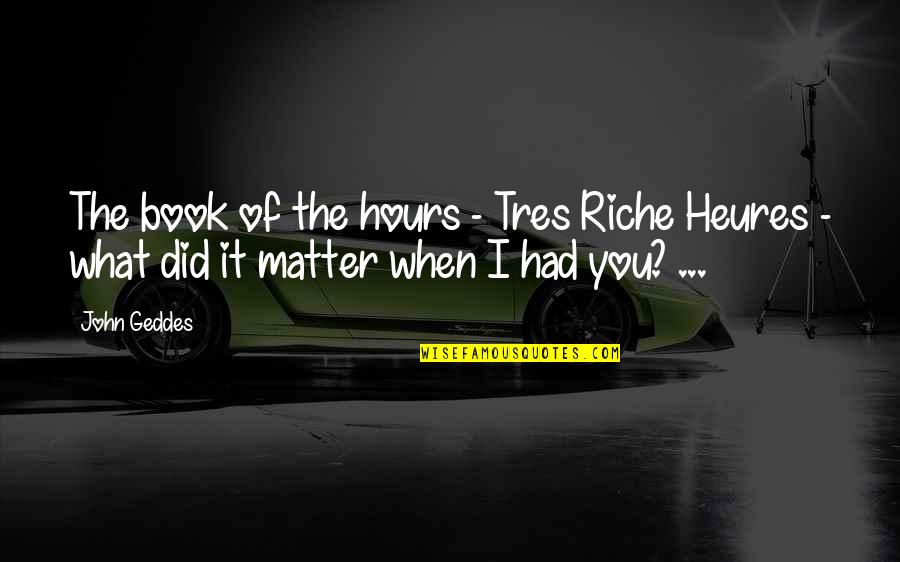 The book of the hours - Tres Riche Heures - what did it matter when I had you? ...

John Geddes

WISEFAMOUSQUOTES.COM